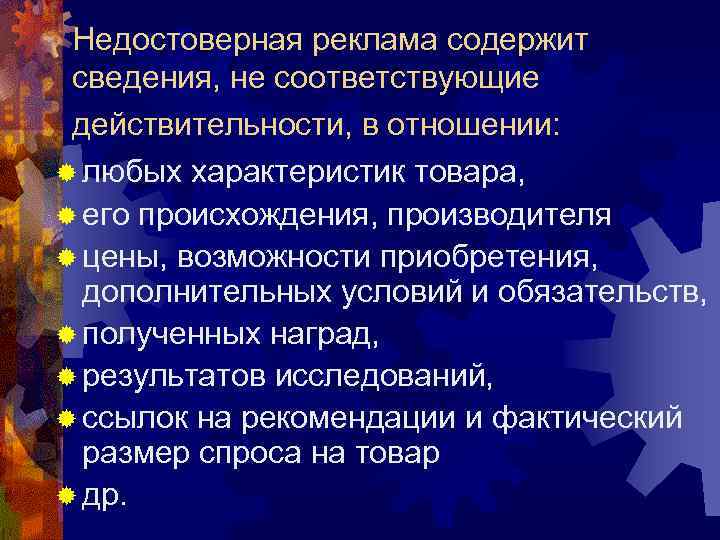 Недостоверная реклама содержит сведения, не соответствующие действительности, в отношении:

любых характеристик товара,

его происхождения, производителя

цены, возможности приобретения, дополнительных условий и обязательств,

полученных наград,

результатов исследований,

ссылок на рекомендации и фактический размер спроса на товар

др.